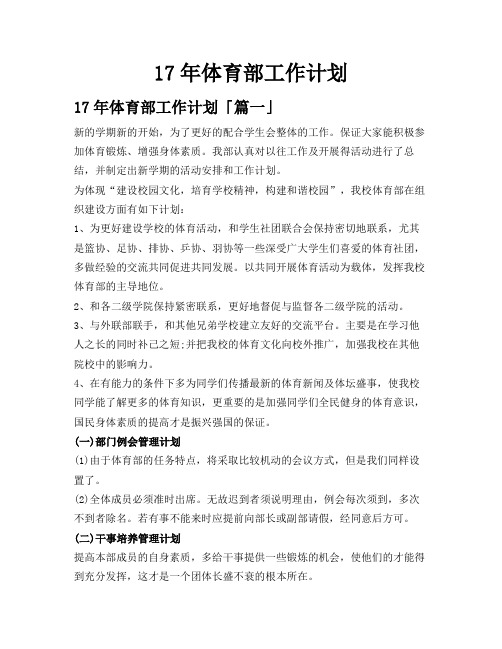 17年体育部工作计划

17年体育部工作计划「篇一」

新的学期新的开始，为了更好的配合学生会整体的工作。保证大家能积极参加体育锻炼、增强身体素质。我部认真对以往工作及开展得活动进行了总结，并制定出新学期的活动安排和工作计划。

为体现“建设校园文化，培育学校精神，构建和谐校园”，我校体育部在组织建设方面有如下计划：

1、为更好建设学校的体育活动，和学生社团联合会保持密切地联系，尤其是篮协、足协、排协、乒协、羽协等一些深受广大学生们喜爱的体育社团，多做经验的交流共同促进共同发展。以共同开展体育活动为载体，发挥我校体育部的主导地位。

2、和各二级学院保持紧密联系，更好地督促与监督各二级学院的活动。

3、与外联部联手，和其他兄弟学校建立友好的交流平台。主要是在学习他人之长的同时补己之短；并把我校的体育文化向校外推广，加强我校在其他院校中的影响力。

4、在有能力的条件下多为同学们传播最新的体育新闻及体坛盛事，使我校同学能了解更多的体育知识，更重要的是加强同学们全民健身的体育意识，国民身体素质的提高才是振兴强国的保证。

(一)部门例会管理计划

⑴由于体育部的任务特点，将采取比较机动的会议方式，但是我们同样设置了。

⑵全体成员必须准时出席。无故迟到者须说明理由，例会每次须到，多次不到者除名。若有事不能来时应提前向部长或副部请假，经同意后方可。

(二)干事培养管理计划

提高本部成员的自身素质，多给干事提供一些锻炼的机会，使他们的才能得到充分发挥，这才是一个团体长盛不衰的根本所在。